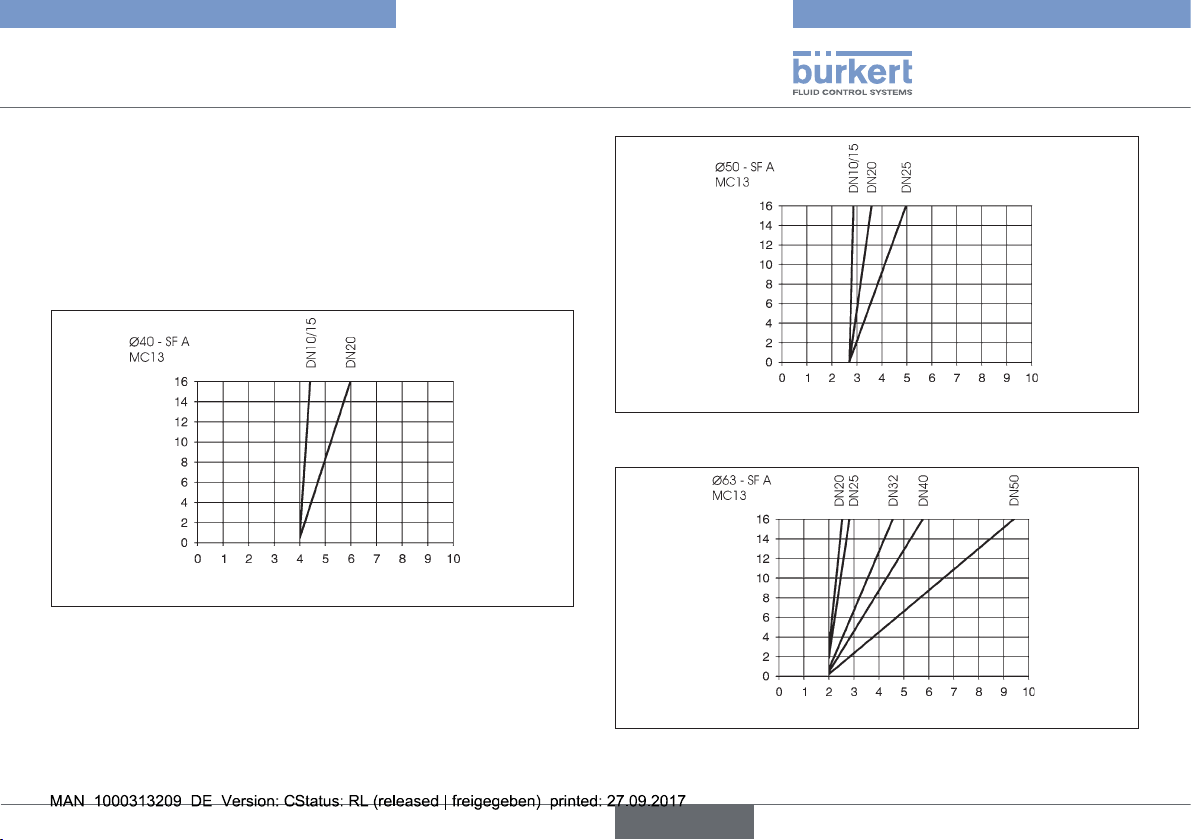 bürkert
FLUID CONTROL SYSTEMS

Ø40 - SF A
MC13

DN10/15
DN20

16
14
12
10
8
6
4
2
0
0 1 2 3 4 5 6 7 8 9 10

Ø50 - SF A
MC13

DN10/15
DN20
DN25

16
14
12
10
8
6
4
2
0
0 1 2 3 4 5 6 7 8 9 10

Ø63 - SF A
MC13

DN20
DN25
DN32
DN40
DN50

16
14
12
10
8
6
4
2
0
0 1 2 3 4 5 6 7 8 9 10

MAN 1000313209 DE Version: CStatus: RL (released | freigegeben) printed: 27.09.2017